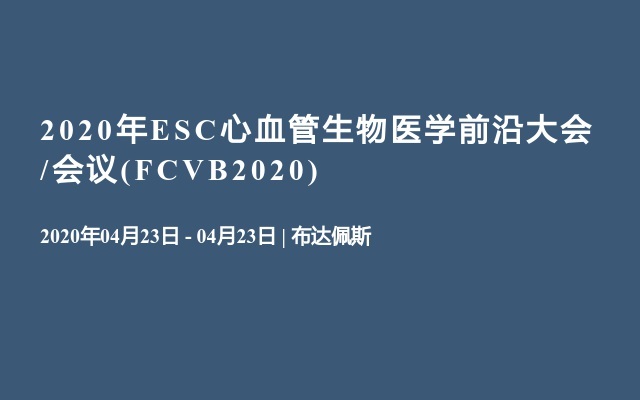 2020年ESC心血管生物医学前沿大会/会议(FCVB2020)

2020年04月23日 - 04月23日 | 布达佩斯